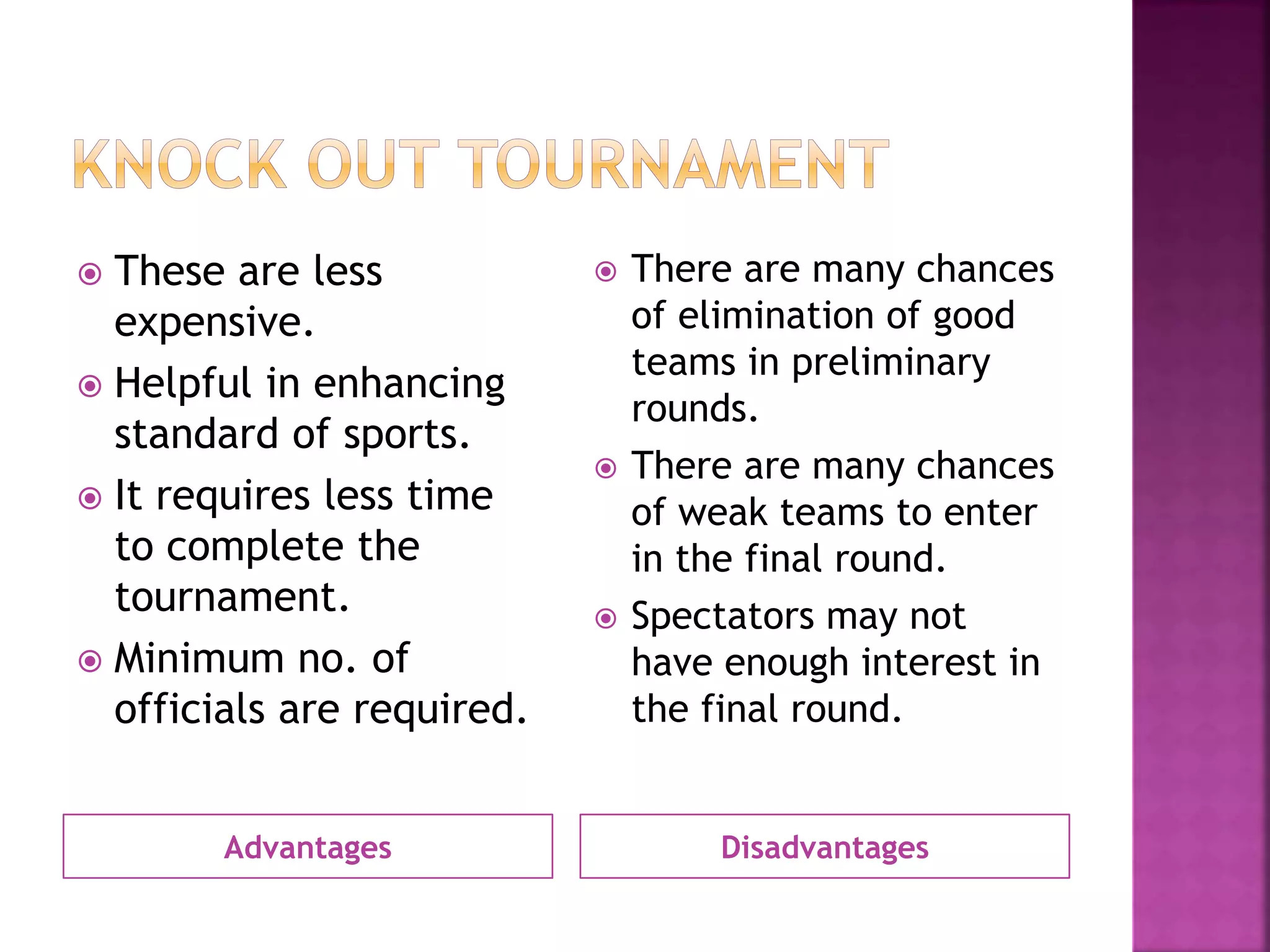 KNOCK OUT TOURNAMENT

These are less expensive.

Helpful in enhancing standard of sports.

It requires less time to complete the tournament.

Minimum no. of officials are required.

Advantages

There are many chances of elimination of good teams in preliminary rounds.

There are many chances of weak teams to enter in the final round.

Spectators may not have enough interest in the final round.

Disadvantages